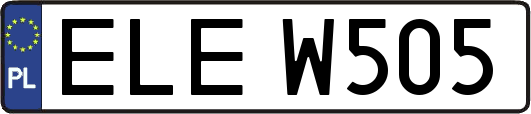 PL
ELE W505